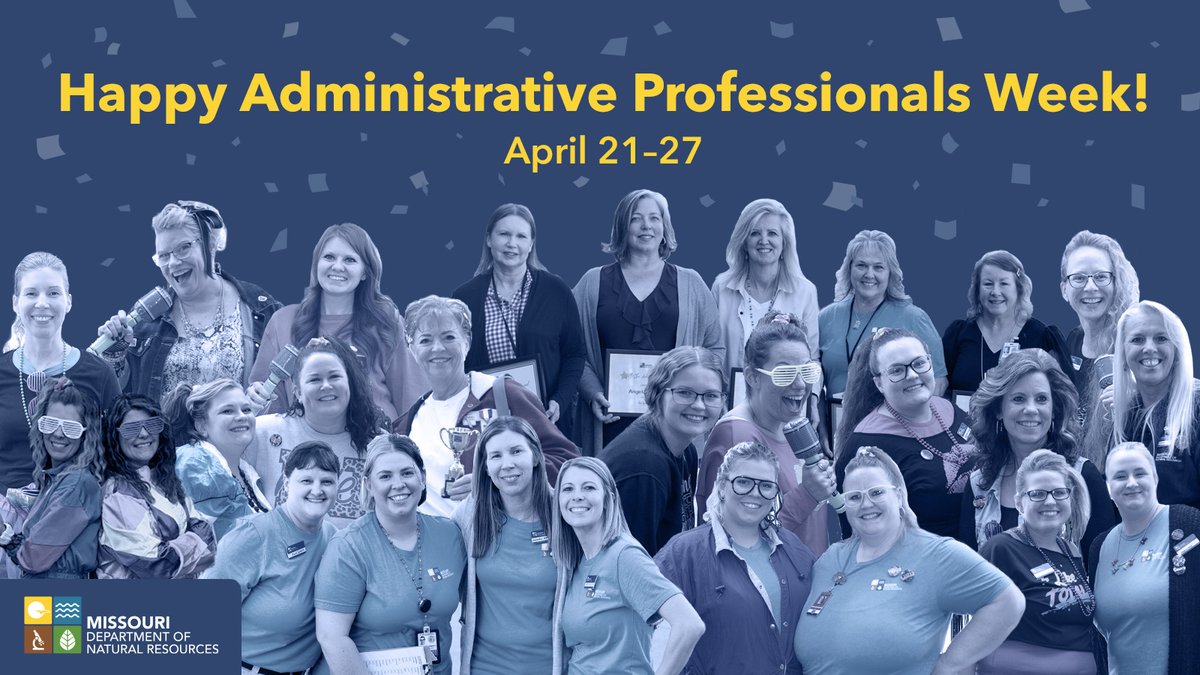 Happy Administrative Professionals Week!
April 21–27

MISSOURI
DEPARTMENT OF
NATURAL RESOURCES